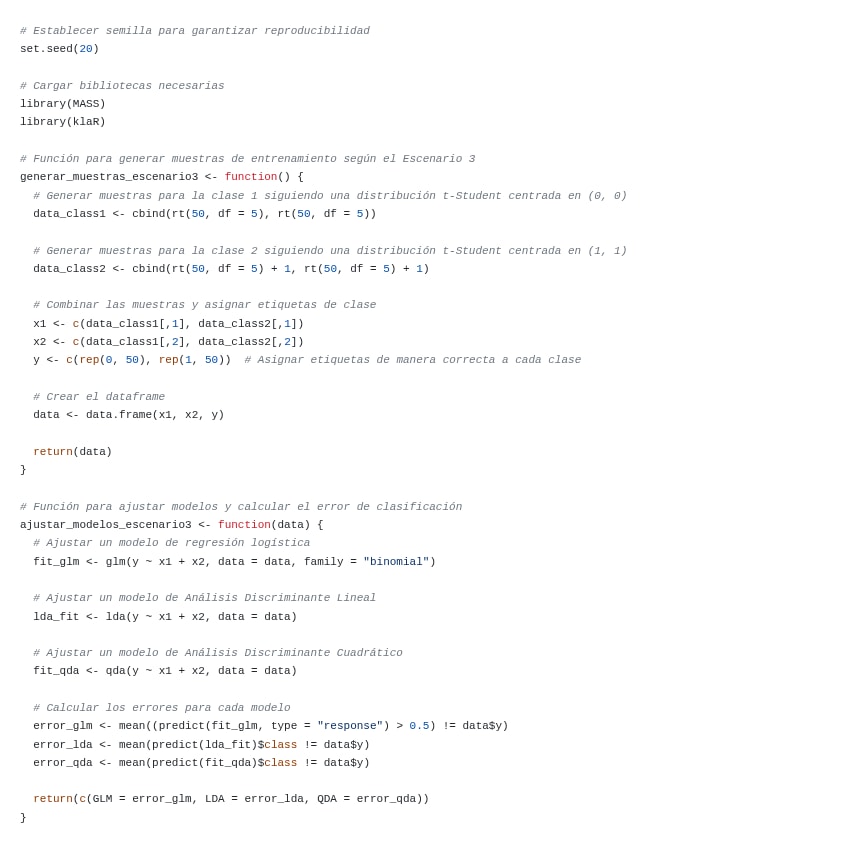 # Establecer semilla para garantizar reproducibilidad
set.seed(20)

# Cargar bibliotecas necesarias
library(MASS)
library(klaR)

# Función para generar muestras de entrenamiento según el Escenario 3
generar_muestras_escenario3 <- function() {
  # Generar muestras para la clase 1 siguiendo una distribución t-Student centrada en (0, 0)
  data_class1 <- cbind(rt(50, df = 5), rt(50, df = 5))

  # Generar muestras para la clase 2 siguiendo una distribución t-Student centrada en (1, 1)
  data_class2 <- cbind(rt(50, df = 5) + 1, rt(50, df = 5) + 1)

  # Combinar las muestras y asignar etiquetas de clase
  x1 <- c(data_class1[,1], data_class2[,1])
  x2 <- c(data_class1[,2], data_class2[,2])
  y <- c(rep(0, 50), rep(1, 50))  # Asignar etiquetas de manera correcta a cada clase

  # Crear el dataframe
  data <- data.frame(x1, x2, y)

  return(data)
}

# Función para ajustar modelos y calcular el error de clasificación
ajustar_modelos_escenario3 <- function(data) {
  # Ajustar un modelo de regresión logística
  fit_glm <- glm(y ~ x1 + x2, data = data, family = "binomial")

  # Ajustar un modelo de Análisis Discriminante Lineal
  lda_fit <- lda(y ~ x1 + x2, data = data)

  # Ajustar un modelo de Análisis Discriminante Cuadrático
  fit_qda <- qda(y ~ x1 + x2, data = data)

  # Calcular los errores para cada modelo
  error_glm <- mean((predict(fit_glm, type = "response") > 0.5) != data$y)
  error_lda <- mean(predict(lda_fit)$class != data$y)
  error_qda <- mean(predict(fit_qda)$class != data$y)

  return(c(GLM = error_glm, LDA = error_lda, QDA = error_qda))
}